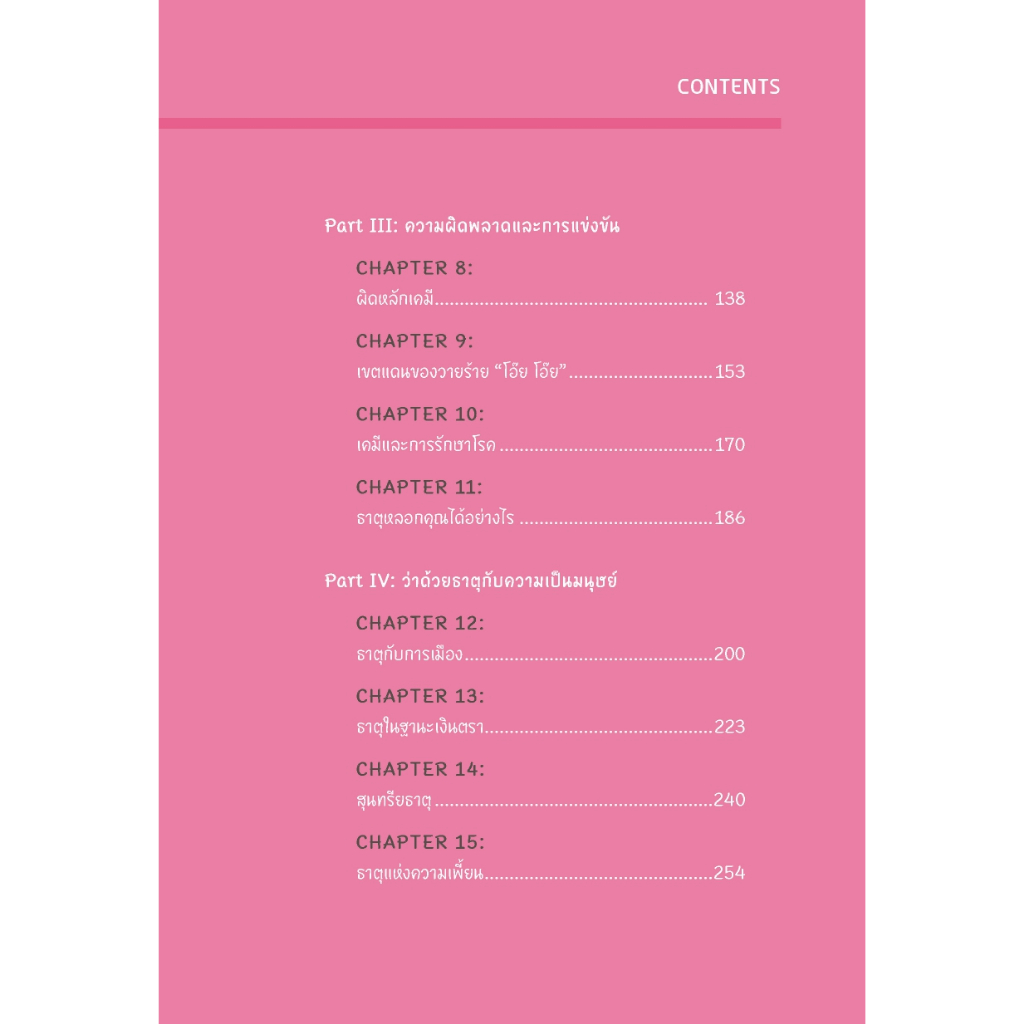 CONTENTS

Part III: ความผิดพลาดและการแข่งขัน

CHAPTER 8:
ผิดหลักเคมี 138

CHAPTER 9:
เขตแดนของวายร้าย "โอ๊ย โอ๊ย" 153

CHAPTER 10:
เคมีและการรักษาโรค 170

CHAPTER 11:
ธาตุหลอกคุณได้อย่างไร 186

Part IV: ว่าด้วยธาตุกับความเป็นมนุษย์

CHAPTER 12:
ธาตุกับการเมือง 200

CHAPTER 13:
ธาตุในฐานะเงินตรา 223

CHAPTER 14:
สุนทรียธาตุ 240

CHAPTER 15:
ธาตุแห่งความเพี้ยน 254